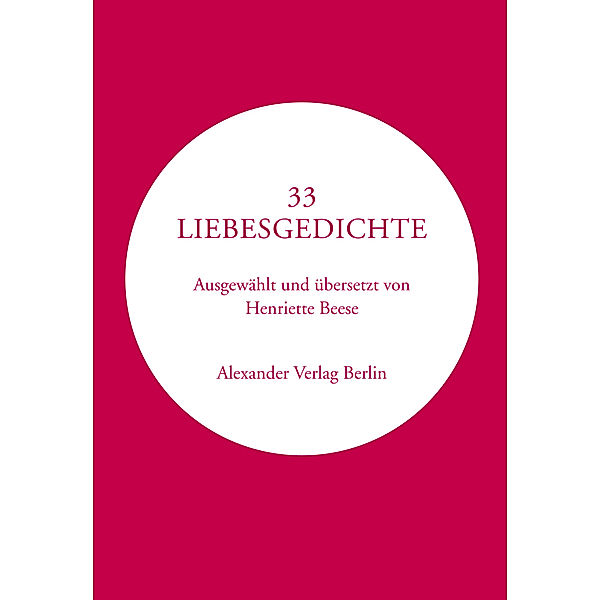 33
LIEBESGEDICHTE

Ausgewählt und übersetzt von
Henriette Beese

Alexander Verlag Berlin